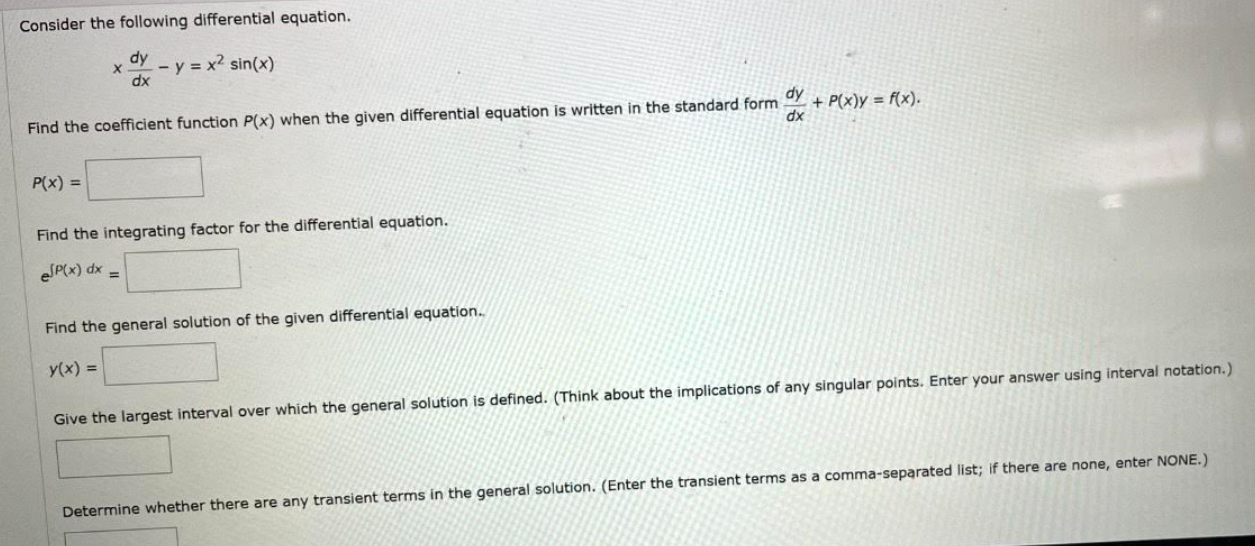 Consider the following differential equation.

$x\frac{dy}{dx} - y = x^2 \sin(x)$

Find the coefficient function $P(x)$ when the given differential equation is written in the standard form $\frac{dy}{dx} + P(x)y = f(x)$.

$P(x) =$

Find the integrating factor for the differential equation.

$e^{\int P(x)\,dx} =$

Find the general solution of the given differential equation.

$y(x) =$

Give the largest interval over which the general solution is defined. (Think about the implications of any singular points. Enter your answer using interval notation.)

Determine whether there are any transient terms in the general solution. (Enter the transient terms as a comma-separated list; if there are none, enter NONE.)